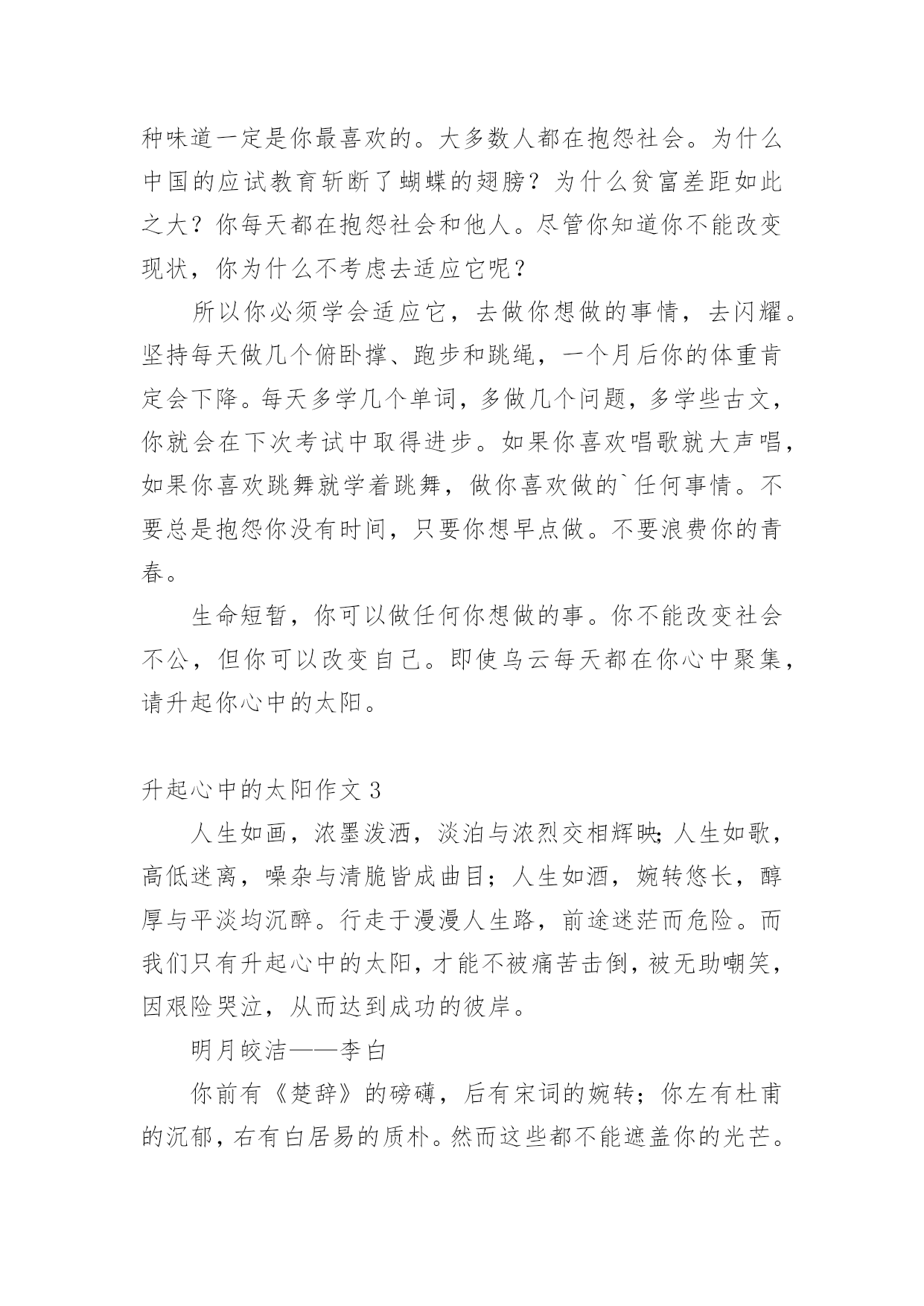 种味道一定是你最喜欢的。大多数人都在抱怨社会。为什么中国的应试教育斩断了蝴蝶的翅膀？为什么贫富差距如此之大？你每天都在抱怨社会和他人。尽管你知道你不能改变现状，你为什么不考虑去适应它呢？

所以你必须学会适应它，去做你想做的事情，去闪耀。坚持每天做几个俯卧撑、跑步和跳绳，一个月后你的体重肯定会下降。每天多学几个单词，多做几个问题，多学些古文，你就会在下次考试中取得进步。如果你喜欢唱歌就大声唱，如果你喜欢跳舞就学着跳舞，做你喜欢做的`任何事情。不要总是抱怨你没有时间，只要你想早点做。不要浪费你的青春。

生命短暂，你可以做任何你想做的事。你不能改变社会不公，但你可以改变自己。即使乌云每天都在你心中聚集，请升起你心中的太阳。

升起心中的太阳作文 3

人生如画，浓墨泼洒，淡泊与浓烈交相辉映；人生如歌，高低迷离，噪杂与清脆皆成曲目；人生如酒，婉转悠长，醇厚与平淡均沉醉。行走于漫漫人生路，前途迷茫而危险。而我们只有升起心中的太阳，才能不被痛苦击倒，被无助嘲笑，因艰险哭泣，从而达到成功的彼岸。

明月皎洁——李白

你前有《楚辞》的磅礴，后有宋词的婉转；你左有杜甫的沉郁，右有白居易的质朴。然而这些都不能遮盖你的光芒。